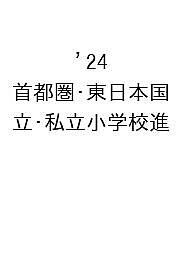 ’24
首都圏・東日本国立・私立小学校進